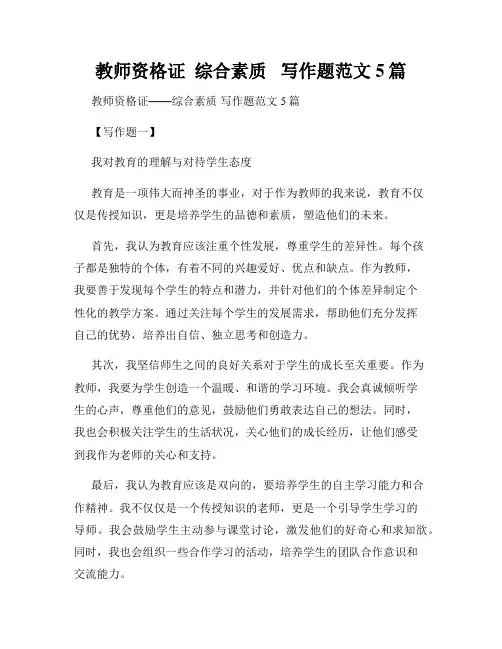 教师资格证 综合素质 写作题范文 5 篇

教师资格证——综合素质 写作题范文 5 篇

【写作题一】

我对教育的理解与对待学生态度

教育是一项伟大而神圣的事业，对于作为教师的我来说，教育不仅仅是传授知识，更是培养学生的品德和素质，塑造他们的未来。

首先，我认为教育应该注重个性发展，尊重学生的差异性。每个孩子都是独特的个体，有着不同的兴趣爱好、优点和缺点。作为教师，我要善于发现每个学生的特点和潜力，并针对他们的个体差异制定个性化的教学方案。通过关注每个学生的发展需求，帮助他们充分发挥自己的优势，培养出自信、独立思考和创造力。

其次，我坚信师生之间的良好关系对于学生的成长至关重要。作为教师，我要为学生创造一个温暖、和谐的学习环境。我会真诚倾听学生的心声，尊重他们的意见，鼓励他们勇敢表达自己的想法。同时，我也会积极关注学生的生活状况，关心他们的成长经历，让他们感受到我作为老师的关心和支持。

最后，我认为教育应该是双向的，要培养学生的自主学习能力和合作精神。我不仅仅是一个传授知识的老师，更是一个引导学生学习的导师。我会鼓励学生主动参与课堂讨论，激发他们的好奇心和求知欲。同时，我也会组织一些合作学习的活动，培养学生的团队合作意识和交流能力。